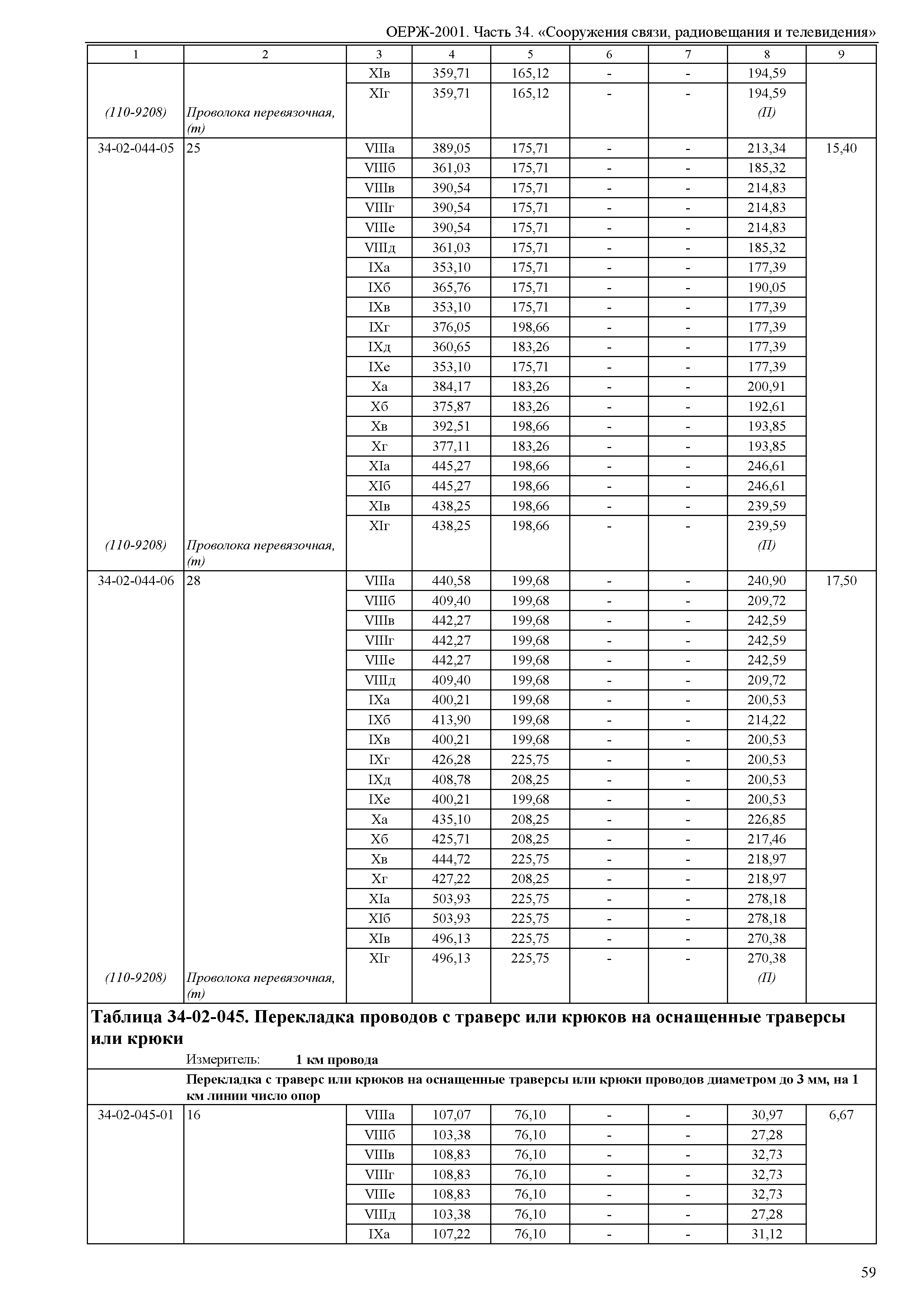 ОЕРЖ-2001. Часть 34. «Сооружения связи, радиовещания и телевидения»

| 1 | 2 | 3 | 4 | 5 | 6 | 7 | 8 | 9 |
|---|---|---|---|---|---|---|---|---|
| | | XIв | 359,71 | 165,12 | - | - | 194,59 | |
| | | XIг | 359,71 | 165,12 | - | - | 194,59 | |
| (110-9208) | Проволока перевязочная, (т) | | | | | | (П) | |
| 34-02-044-05 | 25 | VIIIа | 389,05 | 175,71 | - | - | 213,34 | 15,40 |
| | | VIIIб | 361,03 | 175,71 | - | - | 185,32 | |
| | | VIIIв | 390,54 | 175,71 | - | - | 214,83 | |
| | | VIIIг | 390,54 | 175,71 | - | - | 214,83 | |
| | | VIIIе | 390,54 | 175,71 | - | - | 214,83 | |
| | | VIIIд | 361,03 | 175,71 | - | - | 185,32 | |
| | | IXа | 353,10 | 175,71 | - | - | 177,39 | |
| | | IXб | 365,76 | 175,71 | - | - | 190,05 | |
| | | IXв | 353,10 | 175,71 | - | - | 177,39 | |
| | | IXг | 376,05 | 198,66 | - | - | 177,39 | |
| | | IXд | 360,65 | 183,26 | - | - | 177,39 | |
| | | IXе | 353,10 | 175,71 | - | - | 177,39 | |
| | | Xа | 384,17 | 183,26 | - | - | 200,91 | |
| | | Xб | 375,87 | 183,26 | - | - | 192,61 | |
| | | Xв | 392,51 | 198,66 | - | - | 193,85 | |
| | | Xг | 377,11 | 183,26 | - | - | 193,85 | |
| | | XIа | 445,27 | 198,66 | - | - | 246,61 | |
| | | XIб | 445,27 | 198,66 | - | - | 246,61 | |
| | | XIв | 438,25 | 198,66 | - | - | 239,59 | |
| | | XIг | 438,25 | 198,66 | - | - | 239,59 | |
| (110-9208) | Проволока перевязочная, (т) | | | | | | (П) | |
| 34-02-044-06 | 28 | VIIIа | 440,58 | 199,68 | - | - | 240,90 | 17,50 |
| | | VIIIб | 409,40 | 199,68 | - | - | 209,72 | |
| | | VIIIв | 442,27 | 199,68 | - | - | 242,59 | |
| | | VIIIг | 442,27 | 199,68 | - | - | 242,59 | |
| | | VIIIе | 442,27 | 199,68 | - | - | 242,59 | |
| | | VIIIд | 409,40 | 199,68 | - | - | 209,72 | |
| | | IXа | 400,21 | 199,68 | - | - | 200,53 | |
| | | IXб | 413,90 | 199,68 | - | - | 214,22 | |
| | | IXв | 400,21 | 199,68 | - | - | 200,53 | |
| | | IXг | 426,28 | 225,75 | - | - | 200,53 | |
| | | IXд | 408,78 | 208,25 | - | - | 200,53 | |
| | | IXе | 400,21 | 199,68 | - | - | 200,53 | |
| | | Xа | 435,10 | 208,25 | - | - | 226,85 | |
| | | Xб | 425,71 | 208,25 | - | - | 217,46 | |
| | | Xв | 444,72 | 225,75 | - | - | 218,97 | |
| | | Xг | 427,22 | 208,25 | - | - | 218,97 | |
| | | XIа | 503,93 | 225,75 | - | - | 278,18 | |
| | | XIб | 503,93 | 225,75 | - | - | 278,18 | |
| | | XIв | 496,13 | 225,75 | - | - | 270,38 | |
| | | XIг | 496,13 | 225,75 | - | - | 270,38 | |
| (110-9208) | Проволока перевязочная, (т) | | | | | | (П) | |

Таблица 34-02-045. Перекладка проводов с траверс или крюков на оснащенные траверсы или крюки

Измеритель: 1 км провода

Перекладка с траверс или крюков на оснащенные траверсы или крюки проводов диаметром до 3 мм, на 1 км линии число опор

| | | | | | | | | |
|---|---|---|---|---|---|---|---|---|
| 34-02-045-01 | 16 | VIIIа | 107,07 | 76,10 | - | - | 30,97 | 6,67 |
| | | VIIIб | 103,38 | 76,10 | - | - | 27,28 | |
| | | VIIIв | 108,83 | 76,10 | - | - | 32,73 | |
| | | VIIIг | 108,83 | 76,10 | - | - | 32,73 | |
| | | VIIIе | 108,83 | 76,10 | - | - | 32,73 | |
| | | VIIIд | 103,38 | 76,10 | - | - | 27,28 | |
| | | IXа | 107,22 | 76,10 | - | - | 31,12 | |

59